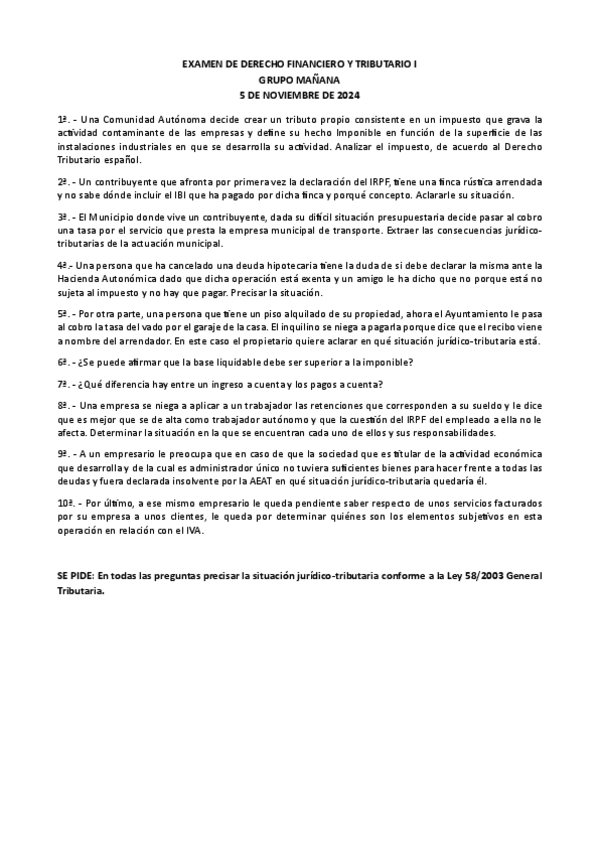 EXAMEN DE DERECHO FINANCIERO Y TRIBUTARIO I
GRUPO MAÑANA
5 DE NOVIEMBRE DE 2024

1ª. - Una Comunidad Autónoma decide crear un tributo propio consistente en un impuesto que grava la actividad contaminante de las empresas y define su hecho Imponible en función de la superficie de las instalaciones industriales en que se desarrolla su actividad. Analizar el impuesto, de acuerdo al Derecho Tributario español.

2ª. - Un contribuyente que afronta por primera vez la declaración del IRPF, tiene una finca rústica arrendada y no sabe dónde incluir el IBI que ha pagado por dicha finca y porqué concepto. Aclararle su situación.

3ª. - El Municipio donde vive un contribuyente, dada su difícil situación presupuestaria decide pasar al cobro una tasa por el servicio que presta la empresa municipal de transporte. Extraer las consecuencias jurídico-tributarias de la actuación municipal.

4ª.- Una persona que ha cancelado una deuda hipotecaria tiene la duda de si debe declarar la misma ante la Hacienda Autonómica dado que dicha operación está exenta y un amigo le ha dicho que no porque está no sujeta al impuesto y no hay que pagar. Precisar la situación.

5ª. - Por otra parte, una persona que tiene un piso alquilado de su propiedad, ahora el Ayuntamiento le pasa al cobro la tasa del vado por el garaje de la casa. El inquilino se niega a pagarla porque dice que el recibo viene a nombre del arrendador. En este caso el propietario quiere aclarar en qué situación jurídico-tributaria está.

6ª. - ¿Se puede afirmar que la base liquidable debe ser superior a la imponible?

7ª. - ¿Qué diferencia hay entre un ingreso a cuenta y los pagos a cuenta?

8ª. - Una empresa se niega a aplicar a un trabajador las retenciones que corresponden a su sueldo y le dice que es mejor que se de alta como trabajador autónomo y que la cuestión del IRPF del empleado a ella no le afecta. Determinar la situación en la que se encuentran cada uno de ellos y sus responsabilidades.

9ª. - A un empresario le preocupa que en caso de que la sociedad que es titular de la actividad económica que desarrolla y de la cual es administrador único no tuviera suficientes bienes para hacer frente a todas las deudas y fuera declarada insolvente por la AEAT en qué situación jurídico-tributaria quedaría él.

10ª. - Por último, a ese mismo empresario le queda pendiente saber respecto de unos servicios facturados por su empresa a unos clientes, le queda por determinar quiénes son los elementos subjetivos en esta operación en relación con el IVA.

SE PIDE: En todas las preguntas precisar la situación jurídico-tributaria conforme a la Ley 58/2003 General Tributaria.